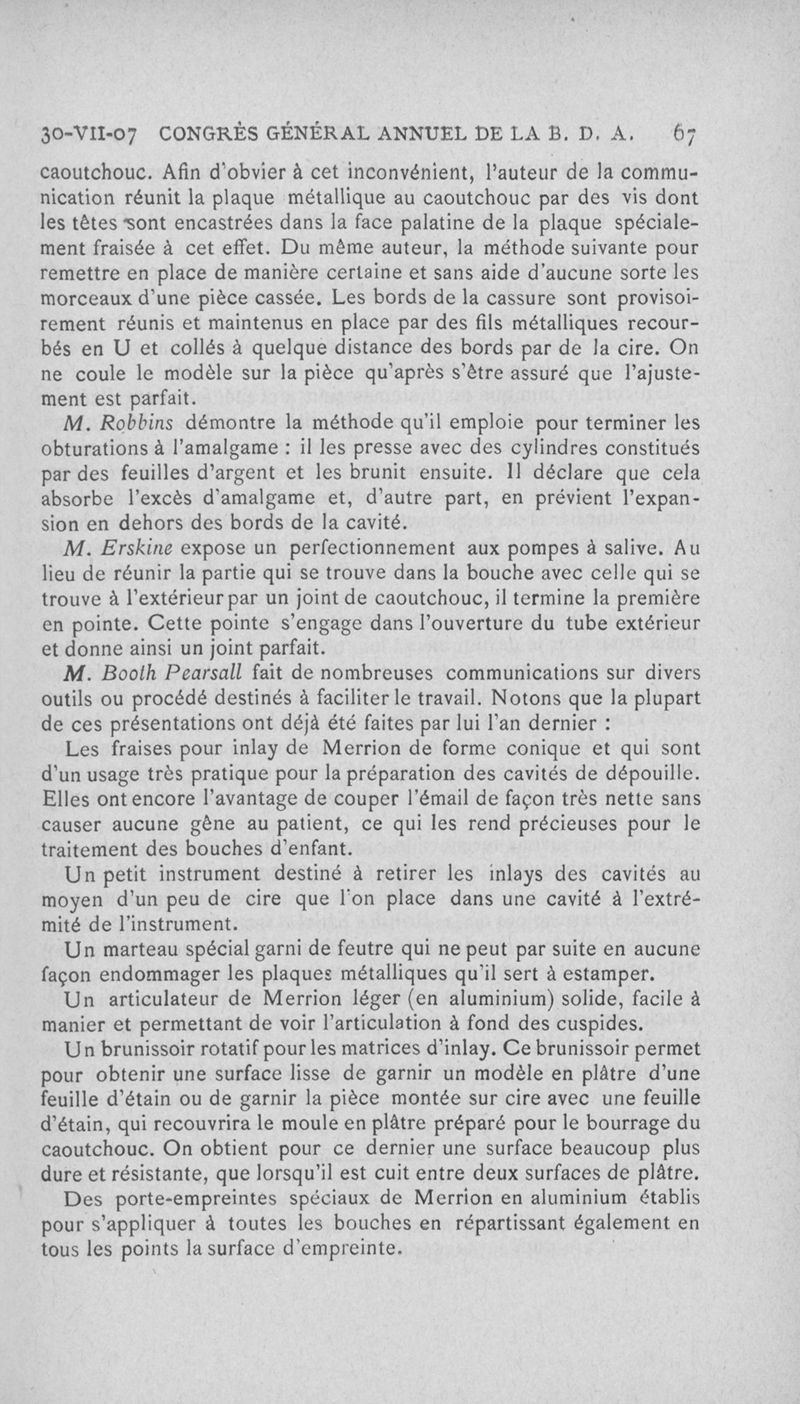 30-VII-07 CONGRÈS GÉNÉRAL ANNUEL DE LA B. D. A. 67

caoutchouc. Afin d'obvier à cet inconvénient, l'auteur de la communication réunit la plaque métallique au caoutchouc par des vis dont les têtes sont encastrées dans la face palatine de la plaque spécialement fraisée à cet effet. Du même auteur, la méthode suivante pour remettre en place de manière certaine et sans aide d'aucune sorte les morceaux d'une pièce cassée. Les bords de la cassure sont provisoirement réunis et maintenus en place par des fils métalliques recourbés en U et collés à quelque distance des bords par de la cire. On ne coule le modèle sur la pièce qu'après s'être assuré que l'ajustement est parfait.

M. Robbins démontre la méthode qu'il emploie pour terminer les obturations à l'amalgame : il les presse avec des cylindres constitués par des feuilles d'argent et les brunit ensuite. Il déclare que cela absorbe l'excès d'amalgame et, d'autre part, en prévient l'expansion en dehors des bords de la cavité.

M. Erskine expose un perfectionnement aux pompes à salive. Au lieu de réunir la partie qui se trouve dans la bouche avec celle qui se trouve à l'extérieur par un joint de caoutchouc, il termine la première en pointe. Cette pointe s'engage dans l'ouverture du tube extérieur et donne ainsi un joint parfait.

M. Booth Pearsall fait de nombreuses communications sur divers outils ou procédé destinés à faciliter le travail. Notons que la plupart de ces présentations ont déjà été faites par lui l'an dernier :

Les fraises pour inlay de Merrion de forme conique et qui sont d'un usage très pratique pour la préparation des cavités de dépouille. Elles ont encore l'avantage de couper l'émail de façon très nette sans causer aucune gêne au patient, ce qui les rend précieuses pour le traitement des bouches d'enfant.

Un petit instrument destiné à retirer les inlays des cavités au moyen d'un peu de cire que l'on place dans une cavité à l'extrémité de l'instrument.

Un marteau spécial garni de feutre qui ne peut par suite en aucune façon endommager les plaques métalliques qu'il sert à estamper.

Un articulateur de Merrion léger (en aluminium) solide, facile à manier et permettant de voir l'articulation à fond des cuspides.

Un brunissoir rotatif pour les matrices d'inlay. Ce brunissoir permet pour obtenir une surface lisse de garnir un modèle en plâtre d'une feuille d'étain ou de garnir la pièce montée sur cire avec une feuille d'étain, qui recouvrira le moule en plâtre préparé pour le bourrage du caoutchouc. On obtient pour ce dernier une surface beaucoup plus dure et résistante, que lorsqu'il est cuit entre deux surfaces de plâtre.

Des porte-empreintes spéciaux de Merrion en aluminium établis pour s'appliquer à toutes les bouches en répartissant également en tous les points la surface d'empreinte.